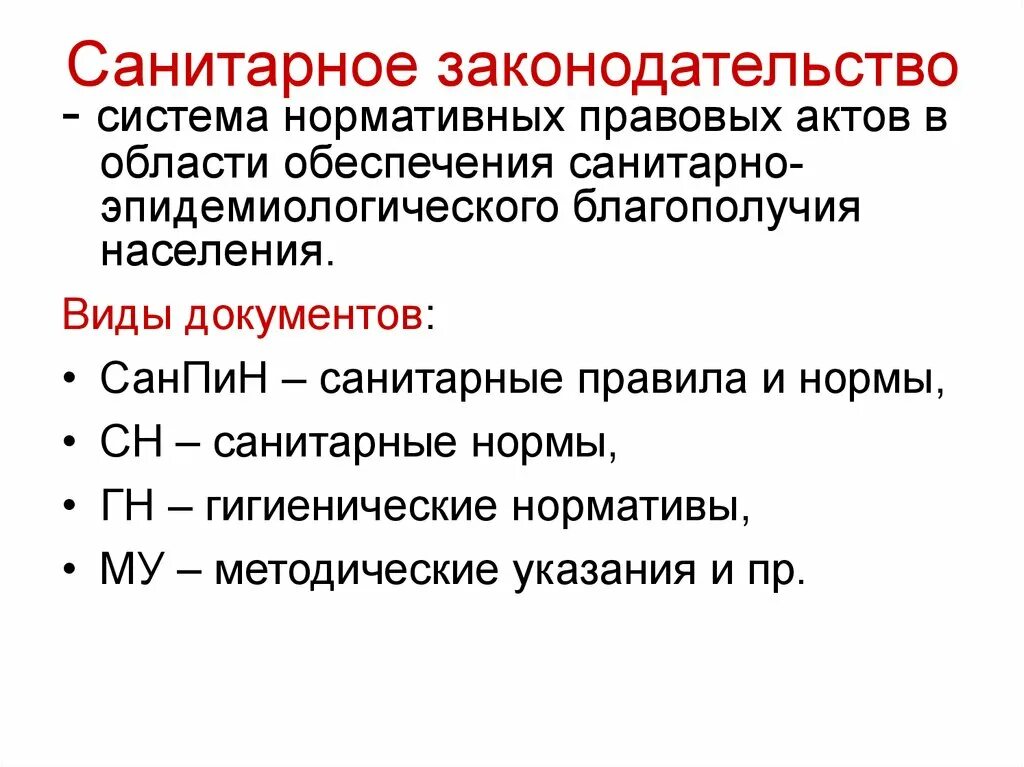 Санитарное законодательство

- система нормативных правовых актов в области обеспечения санитарно-эпидемиологического благополучия населения.

Виды документов:

• СанПиН – санитарные правила и нормы,
• СН – санитарные нормы,
• ГН – гигиенические нормативы,
• МУ – методические указания и пр.